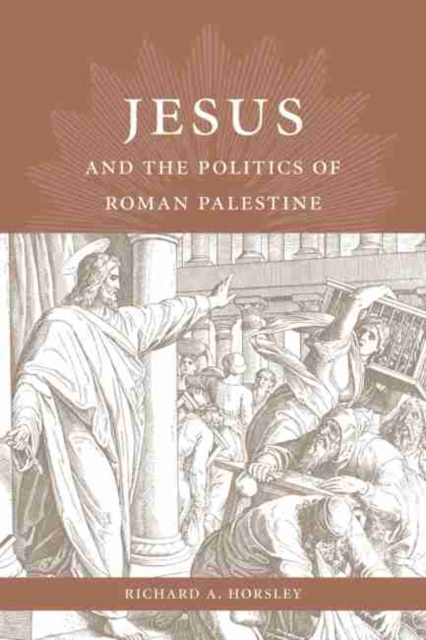 JESUS
AND THE POLITICS OF
ROMAN PALESTINE

RICHARD A. HORSLEY